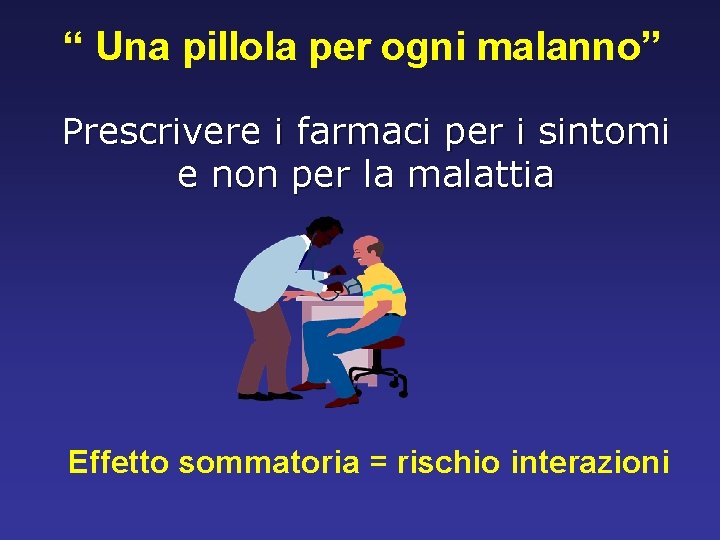 “ Una pillola per ogni malanno”

Prescrivere i farmaci per i sintomi e non per la malattia

Effetto sommatoria = rischio interazioni